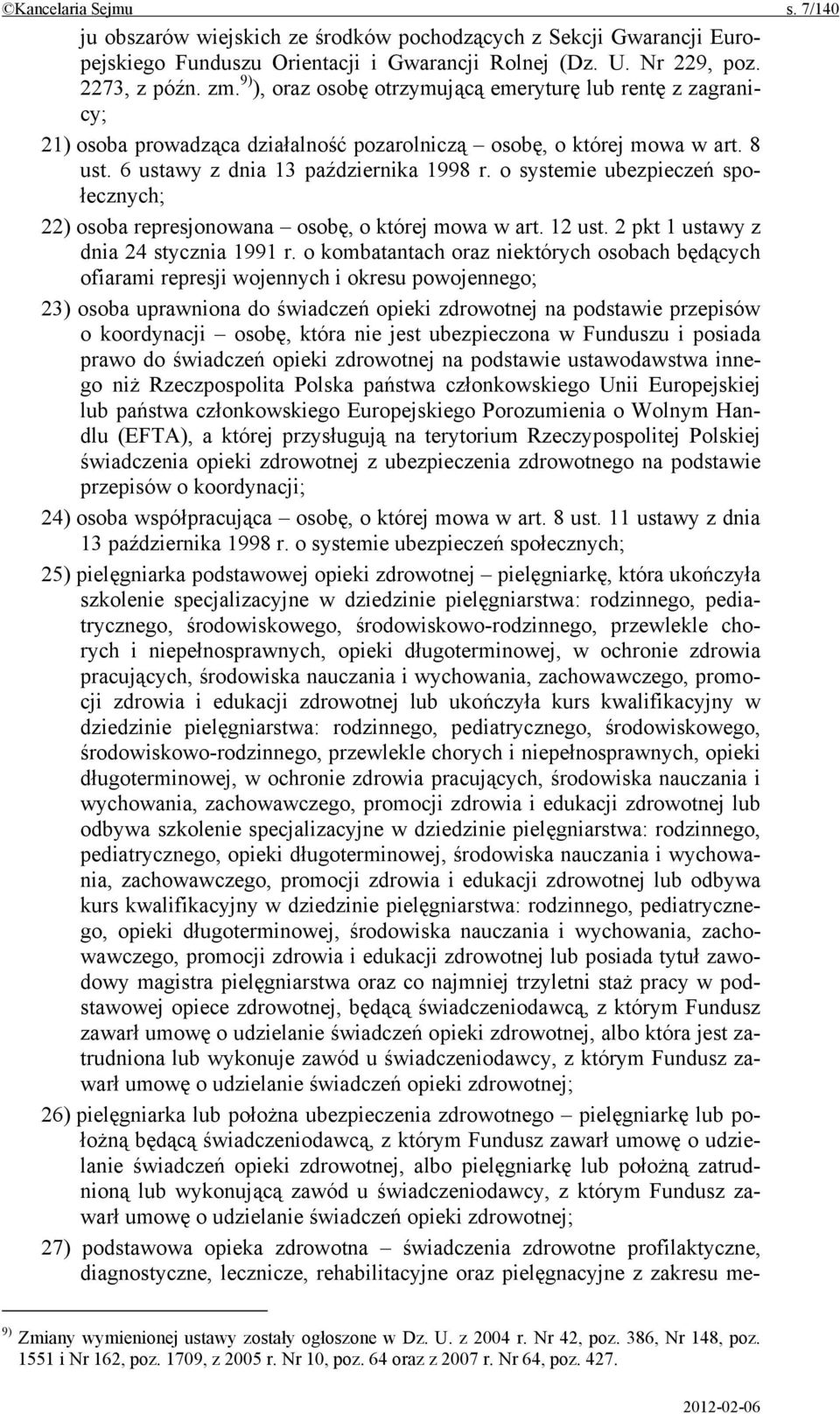 ©Kancelaria Sejmu s. 7/140

ju obszarów wiejskich ze środków pochodzących z Sekcji Gwarancji Europejskiego Funduszu Orientacji i Gwarancji Rolnej (Dz. U. Nr 229, poz. 2273, z późn. zm.$^{9)}$), oraz osobę otrzymującą emeryturę lub rentę z zagranicy;

21) osoba prowadząca działalność pozarolniczą – osobę, o której mowa w art. 8 ust. 6 ustawy z dnia 13 października 1998 r. o systemie ubezpieczeń społecznych;

22) osoba represjonowana – osobę, o której mowa w art. 12 ust. 2 pkt 1 ustawy z dnia 24 stycznia 1991 r. o kombatantach oraz niektórych osobach będących ofiarami represji wojennych i okresu powojennego;

23) osoba uprawniona do świadczeń opieki zdrowotnej na podstawie przepisów o koordynacji – osobę, która nie jest ubezpieczona w Funduszu i posiada prawo do świadczeń opieki zdrowotnej na podstawie ustawodawstwa innego niż Rzeczpospolita Polska państwa członkowskiego Unii Europejskiej lub państwa członkowskiego Europejskiego Porozumienia o Wolnym Handlu (EFTA), a której przysługują na terytorium Rzeczypospolitej Polskiej świadczenia opieki zdrowotnej z ubezpieczenia zdrowotnego na podstawie przepisów o koordynacji;

24) osoba współpracująca – osobę, o której mowa w art. 8 ust. 11 ustawy z dnia 13 października 1998 r. o systemie ubezpieczeń społecznych;

25) pielęgniarka podstawowej opieki zdrowotnej – pielęgniarkę, która ukończyła szkolenie specjalizacyjne w dziedzinie pielęgniarstwa: rodzinnego, pediatrycznego, środowiskowego, środowiskowo-rodzinnego, przewlekle chorych i niepełnosprawnych, opieki długoterminowej, w ochronie zdrowia pracujących, środowiska nauczania i wychowania, zachowawczego, promocji zdrowia i edukacji zdrowotnej lub ukończyła kurs kwalifikacyjny w dziedzinie pielęgniarstwa: rodzinnego, pediatrycznego, środowiskowego, środowiskowo-rodzinnego, przewlekle chorych i niepełnosprawnych, opieki długoterminowej, w ochronie zdrowia pracujących, środowiska nauczania i wychowania, zachowawczego, promocji zdrowia i edukacji zdrowotnej lub odbywa szkolenie specjalizacyjne w dziedzinie pielęgniarstwa: rodzinnego, pediatrycznego, opieki długoterminowej, środowiska nauczania i wychowania, zachowawczego, promocji zdrowia i edukacji zdrowotnej lub odbywa kurs kwalifikacyjny w dziedzinie pielęgniarstwa: rodzinnego, pediatrycznego, opieki długoterminowej, środowiska nauczania i wychowania, zachowawczego, promocji zdrowia i edukacji zdrowotnej lub posiada tytuł zawodowy magistra pielęgniarstwa oraz co najmniej trzyletni staż pracy w podstawowej opiece zdrowotnej, będącą świadczeniodawcą, z którym Fundusz zawarł umowę o udzielanie świadczeń opieki zdrowotnej, albo która jest zatrudniona lub wykonuje zawód u świadczeniodawcy, z którym Fundusz zawarł umowę o udzielanie świadczeń opieki zdrowotnej;

26) pielęgniarka lub położna ubezpieczenia zdrowotnego – pielęgniarkę lub położną będącą świadczeniodawcą, z którym Fundusz zawarł umowę o udzielanie świadczeń opieki zdrowotnej, albo pielęgniarkę lub położną zatrudnioną lub wykonującą zawód u świadczeniodawcy, z którym Fundusz zawarł umowę o udzielanie świadczeń opieki zdrowotnej;

27) podstawowa opieka zdrowotna – świadczenia zdrowotne profilaktyczne, diagnostyczne, lecznicze, rehabilitacyjne oraz pielęgnacyjne z zakresu me-

$^{9)}$ Zmiany wymienionej ustawy zostały ogłoszone w Dz. U. z 2004 r. Nr 42, poz. 386, Nr 148, poz. 1551 i Nr 162, poz. 1709, z 2005 r. Nr 10, poz. 64 oraz z 2007 r. Nr 64, poz. 427.

2012-02-06